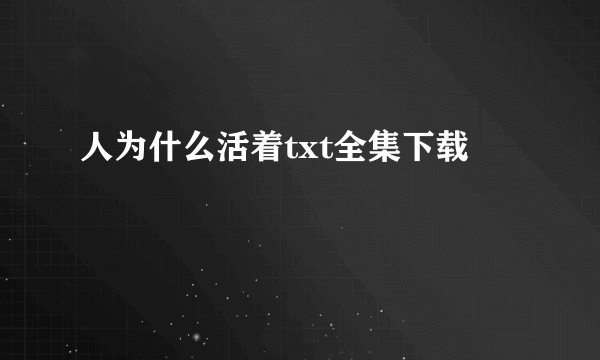 人为什么活着txt全集下载